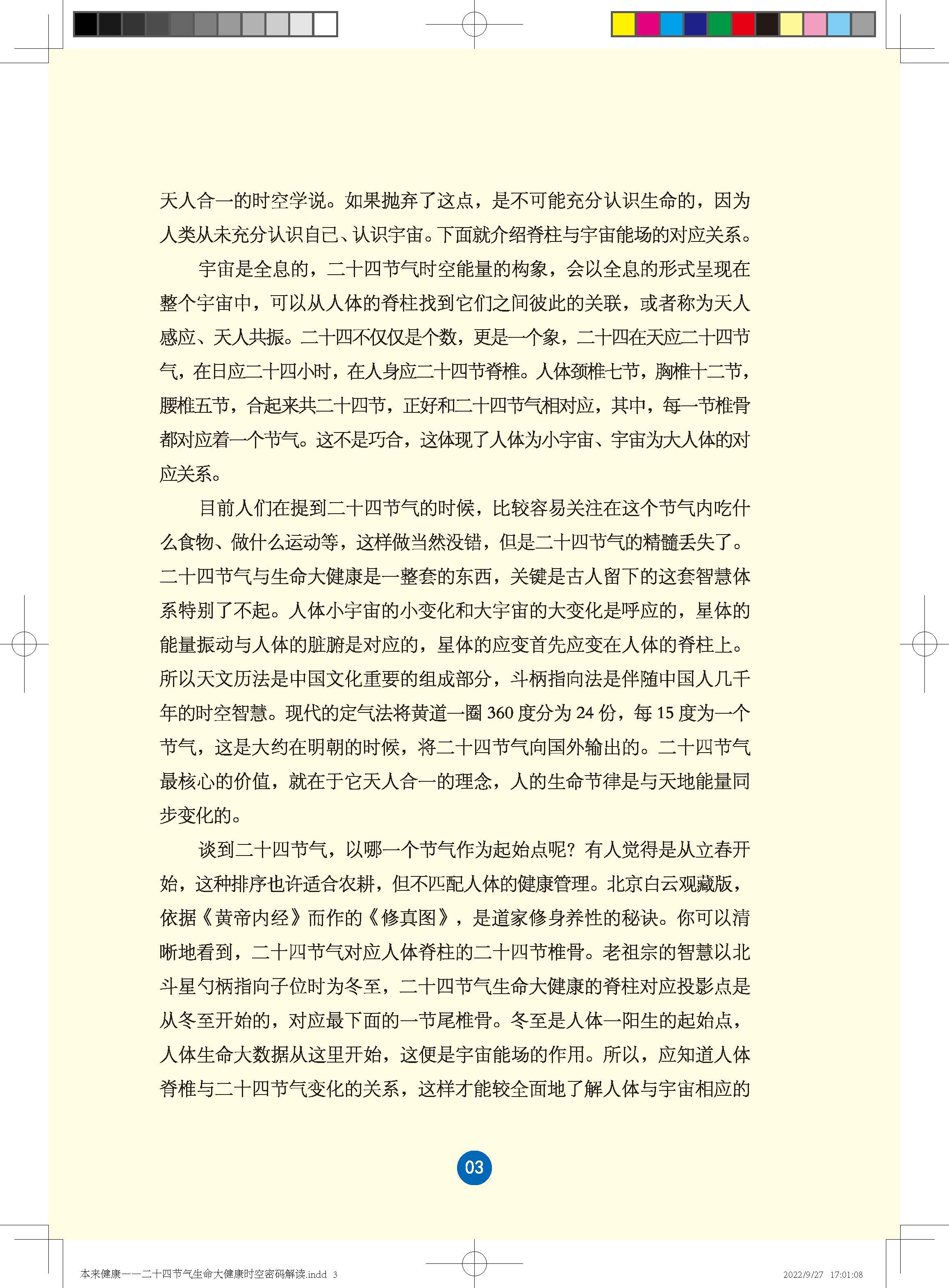 天人合一的时空学说。如果抛弃了这点，是不可能充分认识生命的，因为人类从未充分认识自己、认识宇宙。下面就介绍脊柱与宇宙能场的对应关系。

宇宙是全息的，二十四节气时空能量的构象，会以全息的形式呈现在整个宇宙中，可以从人体的脊柱找到它们之间彼此的关联，或者称为天人感应、天人共振。二十四不仅仅是个数，更是一个象，二十四在天应二十四节气，在日应二十四小时，在人身应二十四节脊椎。人体颈椎七节，胸椎十二节，腰椎五节，合起来共二十四节，正好和二十四节气相对应，其中，每一节椎骨都对应着一个节气。这不是巧合，这体现了人体为小宇宙、宇宙为大人体的对应关系。

目前人们在提到二十四节气的时候，比较容易关注在这个节气内吃什么食物、做什么运动等，这样做当然没错，但是二十四节气的精髓丢失了。二十四节气与生命大健康是一整套的东西，关键是古人留下的这套智慧体系特别了不起。人体小宇宙的小变化和大宇宙的大变化是呼应的，星体的能量振动与人体的脏腑是对应的，星体的应变首先应变在人体的脊柱上。所以天文历法是中国文化重要的组成部分，斗柄指向法是伴随中国人几千年的时空智慧。现代的定气法将黄道一圈 360 度分为 24 份，每 15 度为一个节气，这是大约在明朝的时候，将二十四节气向国外输出的。二十四节气最核心的价值，就在于它天人合一的理念，人的生命节律是与天地能量同步变化的。

谈到二十四节气，以哪一个节气作为起始点呢？有人觉得是从立春开始，这种排序也许适合农耕，但不匹配人体的健康管理。北京白云观藏版，依据《黄帝内经》而作的《修真图》，是道家修身养性的秘诀。你可以清晰地看到，二十四节气对应人体脊柱的二十四节椎骨。老祖宗的智慧以北斗星勺柄指向子位时为冬至，二十四节气生命大健康的脊柱对应投影点是从冬至开始的，对应最下面的一节尾椎骨。冬至是人体一阳生的起始点，人体生命大数据从这里开始，这便是宇宙能场的作用。所以，应知道人体脊椎与二十四节气变化的关系，这样才能较全面地了解人体与宇宙相应的

03

本来健康——二十四节气生命大健康时空密码解读.indd 3

2022/9/27 17:01:08